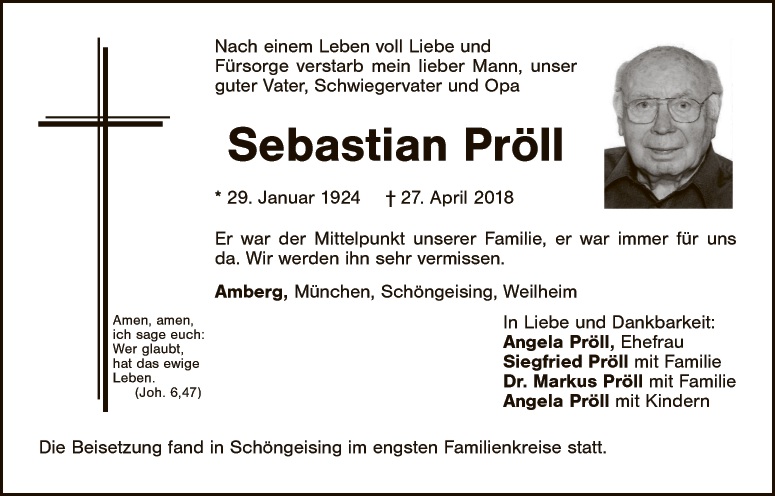 Nach einem Leben voll Liebe und Fürsorge verstarb mein lieber Mann, unser guter Vater, Schwiegervater und Opa

Sebastian Pröll

* 29. Januar 1924 † 27. April 2018

Er war der Mittelpunkt unserer Familie, er war immer für uns da. Wir werden ihn sehr vermissen.

Amberg, München, Schöngeising, Weilheim

Amen, amen,
ich sage euch:
Wer glaubt,
hat das ewige
Leben.
(Joh. 6,47)

In Liebe und Dankbarkeit:
Angela Pröll, Ehefrau
Siegfried Pröll mit Familie
Dr. Markus Pröll mit Familie
Angela Pröll mit Kindern

Die Beisetzung fand in Schöngeising im engsten Familienkreise statt.